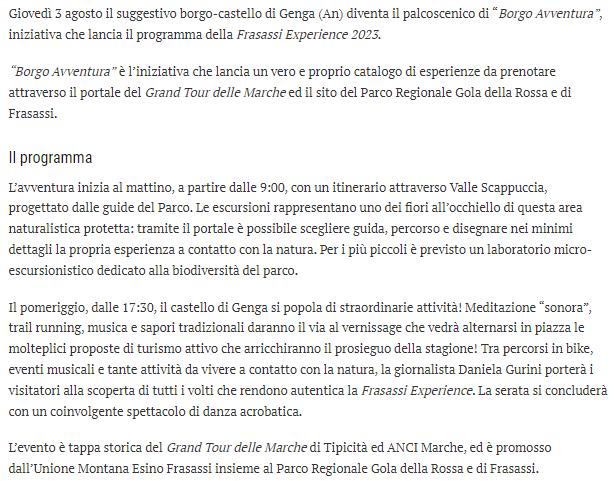 Giovedì 3 agosto il suggestivo borgo-castello di Genga (An) diventa il palcoscenico di "Borgo Avventura", iniziativa che lancia il programma della Frasassi Experience 2023.

"Borgo Avventura" è l'iniziativa che lancia un vero e proprio catalogo di esperienze da prenotare attraverso il portale del Grand Tour delle Marche ed il sito del Parco Regionale Gola della Rossa e di Frasassi.

Il programma

L'avventura inizia al mattino, a partire dalle 9:00, con un itinerario attraverso Valle Scappuccia, progettato dalle guide del Parco. Le escursioni rappresentano uno dei fiori all'occhiello di questa area naturalistica protetta: tramite il portale è possibile scegliere guida, percorso e disegnare nei minimi dettagli la propria esperienza a contatto con la natura. Per i più piccoli è previsto un laboratorio micro-escursionistico dedicato alla biodiversità del parco.

Il pomeriggio, dalle 17:30, il castello di Genga si popola di straordinarie attività! Meditazione "sonora", trail running, musica e sapori tradizionali daranno il via al vernissage che vedrà alternarsi in piazza le molteplici proposte di turismo attivo che arricchiranno il prosieguo della stagione! Tra percorsi in bike, eventi musicali e tante attività da vivere a contatto con la natura, la giornalista Daniela Gurini porterà i visitatori alla scoperta di tutti i volti che rendono autentica la Frasassi Experience. La serata si concluderà con un coinvolgente spettacolo di danza acrobatica.

L'evento è tappa storica del Grand Tour delle Marche di Tipicità ed ANCI Marche, ed è promosso dall'Unione Montana Esino Frasassi insieme al Parco Regionale Gola della Rossa e di Frasassi.